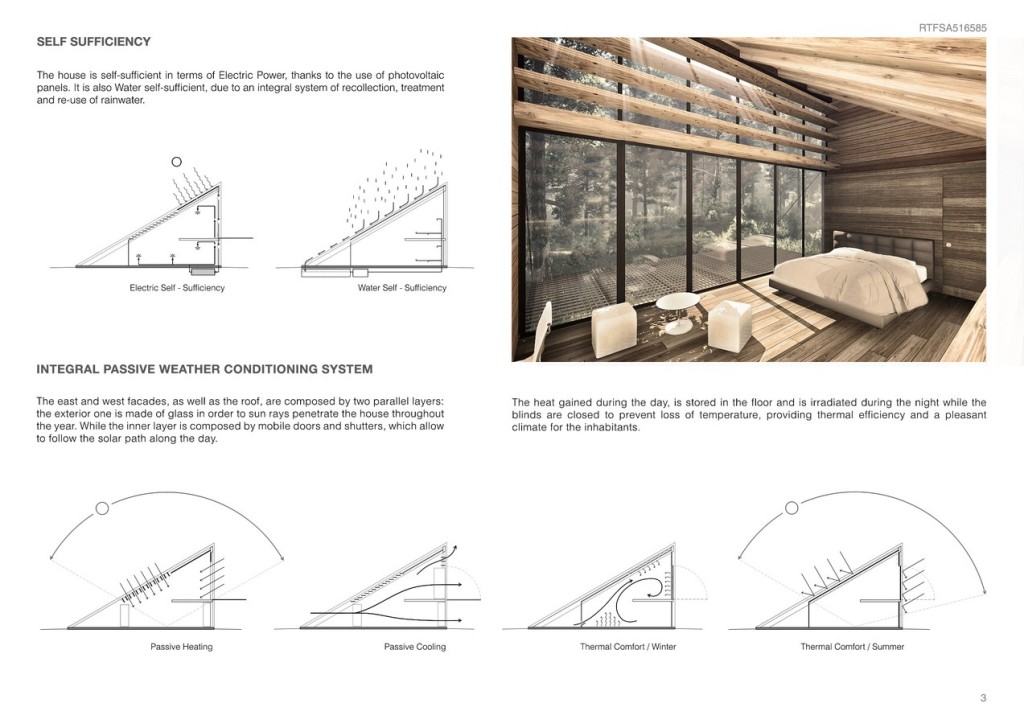 RTFSA516585

SELF SUFFICIENCY

The house is self-sufficient in terms of Electric Power, thanks to the use of photovoltaic panels. It is also Water self-sufficient, due to an integral system of recollection, treatment and re-use of rainwater.

Electric Self - Sufficiency

Water Self - Sufficiency

INTEGRAL PASSIVE WEATHER CONDITIONING SYSTEM

The east and west facades, as well as the roof, are composed by two parallel layers: the exterior one is made of glass in order to sun rays penetrate the house throughout the year. While the inner layer is composed by mobile doors and shutters, which allow to follow the solar path along the day.

The heat gained during the day, is stored in the floor and is irradiated during the night while the blinds are closed to prevent loss of temperature, providing thermal efficiency and a pleasant climate for the inhabitants.

Passive Heating

Passive Cooling

Thermal Comfort / Winter

Thermal Comfort / Summer

3